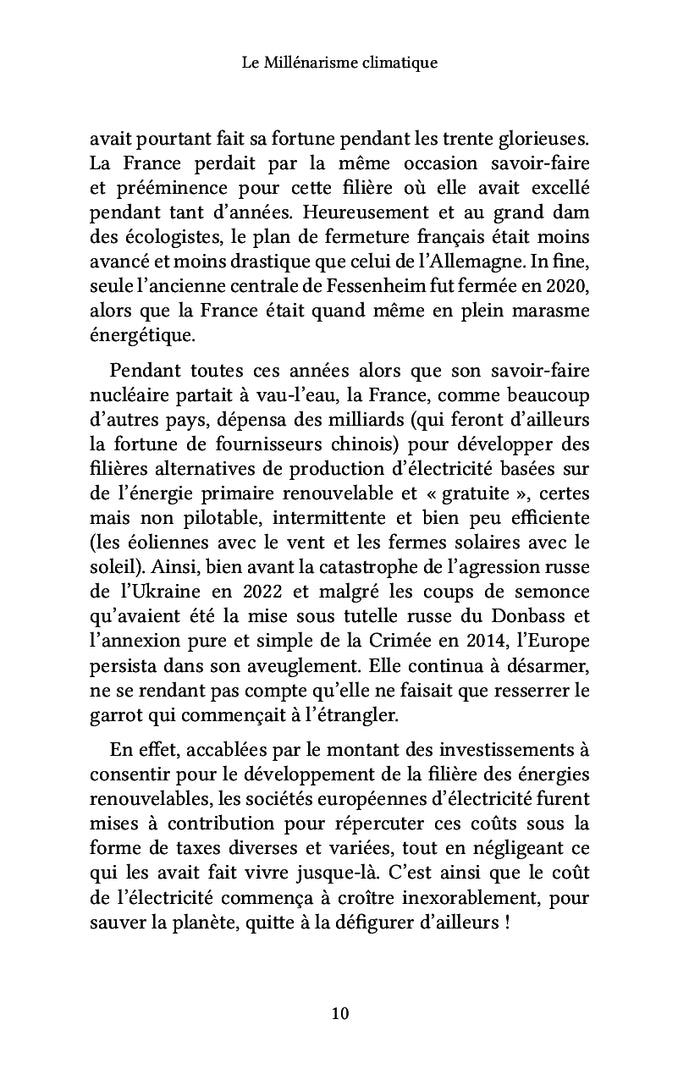 Le Millénarisme climatique

avait pourtant fait sa fortune pendant les trente glorieuses. La France perdait par la même occasion savoir-faire et prééminence pour cette filière où elle avait excellé pendant tant d'années. Heureusement et au grand dam des écologistes, le plan de fermeture français était moins avancé et moins drastique que celui de l'Allemagne. In fine, seule l'ancienne centrale de Fessenheim fut fermée en 2020, alors que la France était quand même en plein marasme énergétique.

Pendant toutes ces années alors que son savoir-faire nucléaire partait à vau-l'eau, la France, comme beaucoup d'autres pays, dépensa des milliards (qui feront d'ailleurs la fortune de fournisseurs chinois) pour développer des filières alternatives de production d'électricité basées sur de l'énergie primaire renouvelable et « gratuite », certes mais non pilotable, intermittente et bien peu efficiente (les éoliennes avec le vent et les fermes solaires avec le soleil). Ainsi, bien avant la catastrophe de l'agression russe de l'Ukraine en 2022 et malgré les coups de semonce qu'avaient été la mise sous tutelle russe du Donbass et l'annexion pure et simple de la Crimée en 2014, l'Europe persista dans son aveuglement. Elle continua à désarmer, ne se rendant pas compte qu'elle ne faisait que resserrer le garrot qui commençait à l'étrangler.

En effet, accablées par le montant des investissements à consentir pour le développement de la filière des énergies renouvelables, les sociétés européennes d'électricité furent mises à contribution pour répercuter ces coûts sous la forme de taxes diverses et variées, tout en négligeant ce qui les avait fait vivre jusque-là. C'est ainsi que le coût de l'électricité commença à croître inexorablement, pour sauver la planète, quitte à la défigurer d'ailleurs !

10